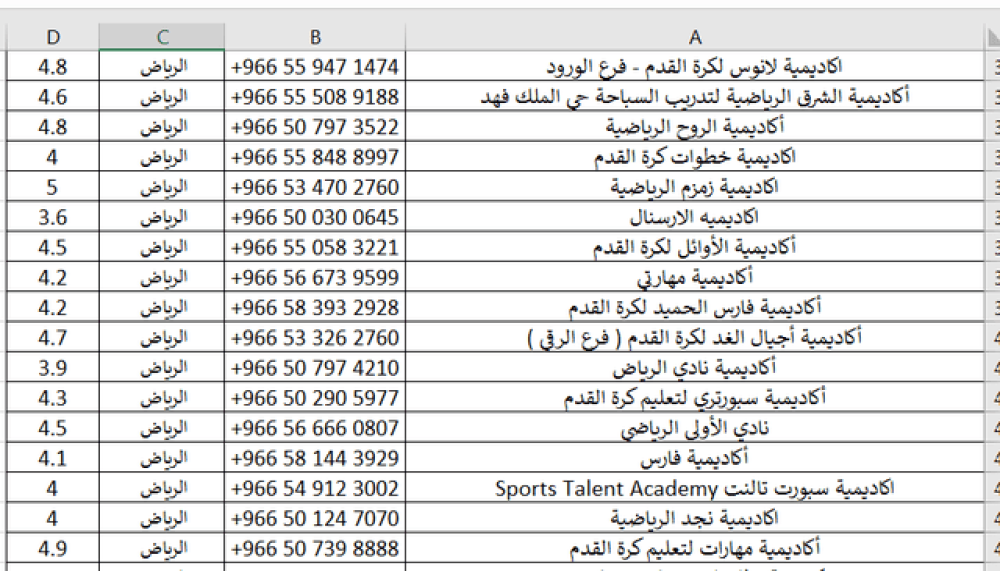 | D | C | B | A |
|---|---|---|---|
| 4.8 | الرياض | +966 55 947 1474 | اكاديمية لانوس لكرة القدم - فرع الورود |
| 4.6 | الرياض | +966 55 508 9188 | أكاديمية الشرق الرياضية لتدريب السباحة حي الملك فهد |
| 4.8 | الرياض | +966 50 797 3522 | أكاديمية الروح الرياضية |
| 4 | الرياض | +966 55 848 8997 | اكاديمية خطوات كرة القدم |
| 5 | الرياض | +966 53 470 2760 | اكاديمية زمزم الرياضية |
| 3.6 | الرياض | +966 50 030 0645 | اكاديميه الارسنال |
| 4.5 | الرياض | +966 55 058 3221 | أكاديمية الأوائل لكرة القدم |
| 4.2 | الرياض | +966 56 673 9599 | أكاديمية مهارتي |
| 4.2 | الرياض | +966 58 393 2928 | أكاديمية فارس الحميد لكرة القدم |
| 4.7 | الرياض | +966 53 326 2760 | أكاديمية أجيال الغد لكرة القدم ( فرع الرقي ) |
| 3.9 | الرياض | +966 50 797 4210 | أكاديمية نادي الرياض |
| 4.3 | الرياض | +966 50 290 5977 | أكاديمية سبورتري لتعليم كرة القدم |
| 4.5 | الرياض | +966 56 666 0807 | نادي الأولى الرياضي |
| 4.1 | الرياض | +966 58 144 3929 | أكاديمية فارس |
| 4 | الرياض | +966 54 912 3002 | اكاديمية سبورت تالنت Sports Talent Academy |
| 4 | الرياض | +966 50 124 7070 | اكاديمية نجد الرياضية |
| 4.9 | الرياض | +966 50 739 8888 | أكاديمية مهارات لتعليم كرة القدم |